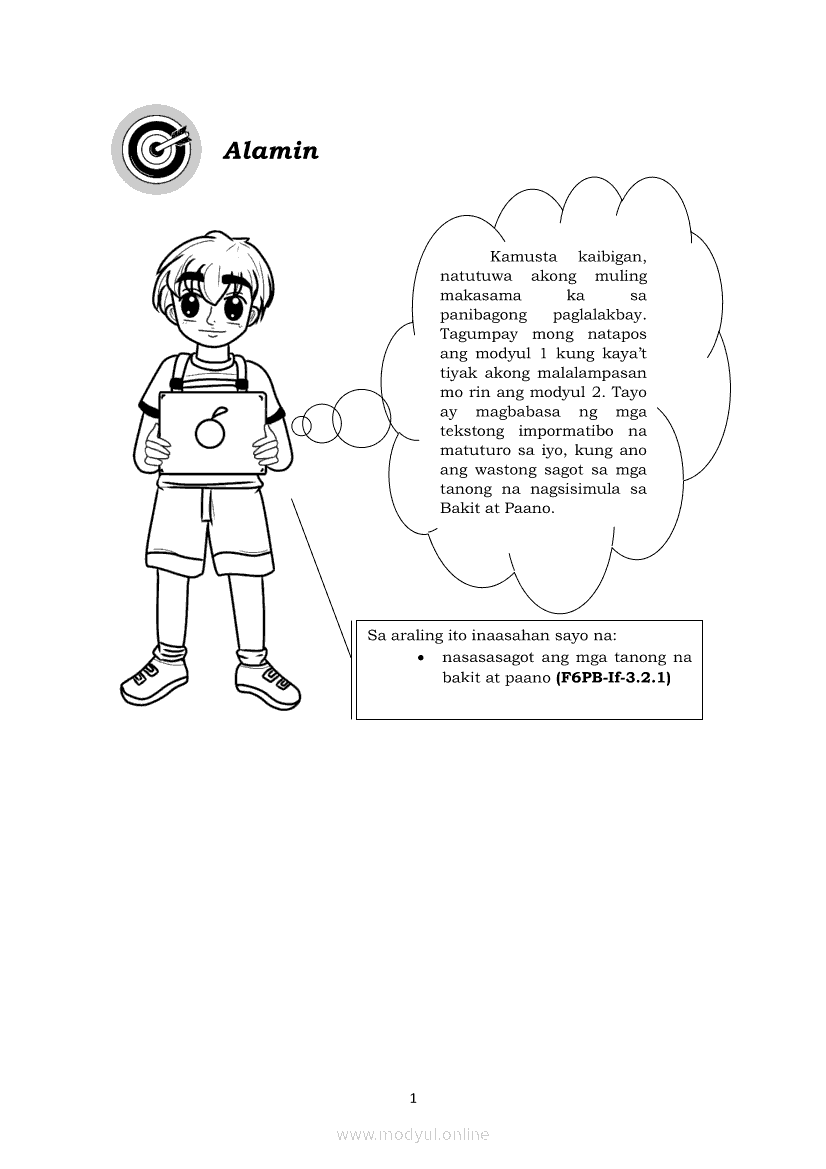 Alamin

Kamusta kaibigan, natutuwa akong muling makasama ka sa panibagong paglalakbay. Tagumpay mong natapos ang modyul 1 kung kaya't tiyak akong malalampasan mo rin ang modyul 2. Tayo ay magbabasa ng mga tekstong impormatibo na matuturo sa iyo, kung ano ang wastong sagot sa mga tanong na nagsisimula sa Bakit at Paano.

Sa araling ito inaasahan sayo na:
• nasasasagot ang mga tanong na bakit at paano (F6PB-If-3.2.1)

1

www.modyul.online